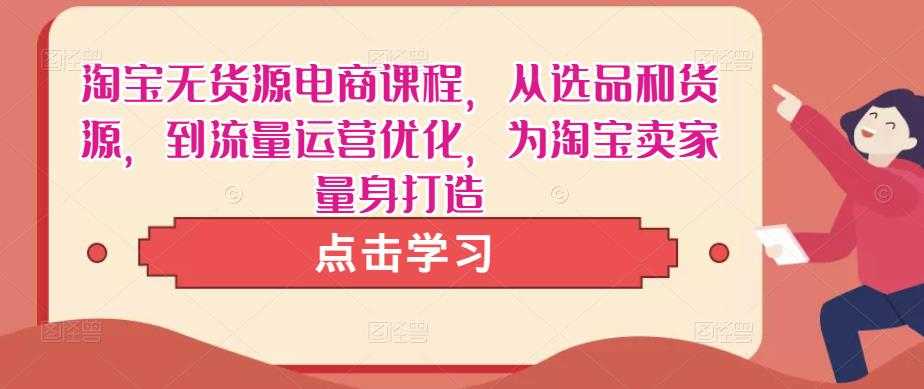 淘宝无货源电商课程，从选品和货源，到流量运营优化，为淘宝卖家量身打造

点击学习